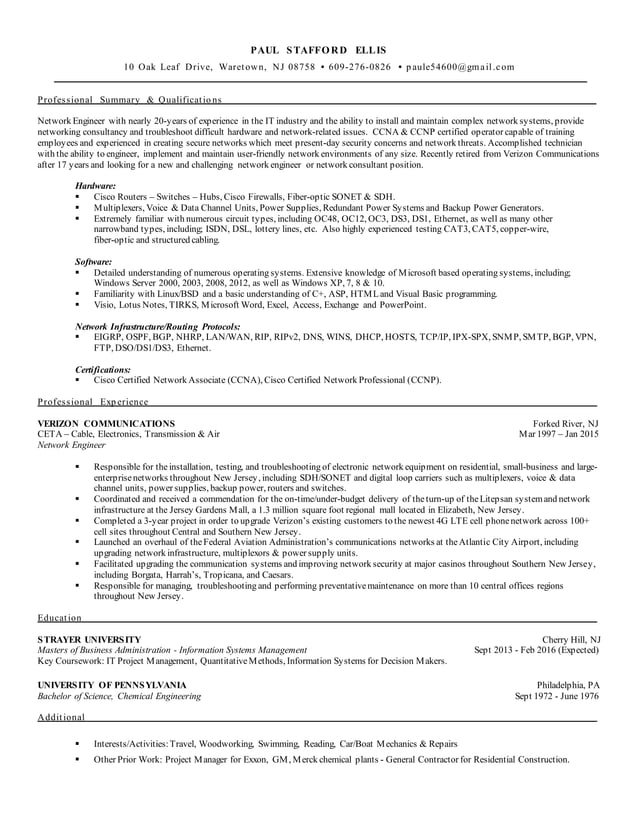 PAUL STAFFORD ELLIS

10 Oak Leaf Drive, Waretown, NJ 08758 • 609-276-0826 • paule54600@gmail.com

Professional Summary & Qualifications

Network Engineer with nearly 20-years of experience in the IT industry and the ability to install and maintain complex network systems, provide networking consultancy and troubleshoot difficult hardware and network-related issues. CCNA & CCNP certified operator capable of training employees and experienced in creating secure networks which meet present-day security concerns and network threats. Accomplished technician with the ability to engineer, implement and maintain user-friendly network environments of any size. Recently retired from Verizon Communications after 17 years and looking for a new and challenging network engineer or network consultant position.

Hardware:
▪ Cisco Routers – Switches – Hubs, Cisco Firewalls, Fiber-optic SONET & SDH.
▪ Multiplexers, Voice & Data Channel Units, Power Supplies, Redundant Power Systems and Backup Power Generators.
▪ Extremely familiar with numerous circuit types, including OC48, OC12, OC3, DS3, DS1, Ethernet, as well as many other narrowband types, including; ISDN, DSL, lottery lines, etc. Also highly experienced testing CAT3, CAT5, copper-wire, fiber-optic and structured cabling.

Software:
▪ Detailed understanding of numerous operating systems. Extensive knowledge of Microsoft based operating systems, including; Windows Server 2000, 2003, 2008, 2012, as well as Windows XP, 7, 8 & 10.
▪ Familiarity with Linux/BSD and a basic understanding of C+, ASP, HTML and Visual Basic programming.
▪ Visio, Lotus Notes, TIRKS, Microsoft Word, Excel, Access, Exchange and PowerPoint.

Network Infrastructure/Routing Protocols:
▪ EIGRP, OSPF, BGP, NHRP, LAN/WAN, RIP, RIPv2, DNS, WINS, DHCP, HOSTS, TCP/IP, IPX-SPX, SNMP, SMTP, BGP, VPN, FTP, DSO/DS1/DS3, Ethernet.

Certifications:
▪ Cisco Certified Network Associate (CCNA), Cisco Certified Network Professional (CCNP).

Professional Experience

VERIZON COMMUNICATIONS Forked River, NJ
CETA – Cable, Electronics, Transmission & Air Mar 1997 – Jan 2015
Network Engineer

▪ Responsible for the installation, testing, and troubleshooting of electronic network equipment on residential, small-business and large-enterprise networks throughout New Jersey, including SDH/SONET and digital loop carriers such as multiplexers, voice & data channel units, power supplies, backup power, routers and switches.
▪ Coordinated and received a commendation for the on-time/under-budget delivery of the turn-up of the Litepsan system and network infrastructure at the Jersey Gardens Mall, a 1.3 million square foot regional mall located in Elizabeth, New Jersey.
▪ Completed a 3-year project in order to upgrade Verizon's existing customers to the newest 4G LTE cell phone network across 100+ cell sites throughout Central and Southern New Jersey.
▪ Launched an overhaul of the Federal Aviation Administration's communications networks at the Atlantic City Airport, including upgrading network infrastructure, multiplexors & power supply units.
▪ Facilitated upgrading the communication systems and improving network security at major casinos throughout Southern New Jersey, including Borgata, Harrah's, Tropicana, and Caesars.
▪ Responsible for managing, troubleshooting and performing preventative maintenance on more than 10 central offices regions throughout New Jersey.

Education

STRAYER UNIVERSITY Cherry Hill, NJ
Masters of Business Administration - Information Systems Management Sept 2013 - Feb 2016 (Expected)
Key Coursework: IT Project Management, Quantitative Methods, Information Systems for Decision Makers.

UNIVERSITY OF PENNSYLVANIA Philadelphia, PA
Bachelor of Science, Chemical Engineering Sept 1972 - June 1976

Additional

▪ Interests/Activities: Travel, Woodworking, Swimming, Reading, Car/Boat Mechanics & Repairs
▪ Other Prior Work: Project Manager for Exxon, GM, Merck chemical plants - General Contractor for Residential Construction.